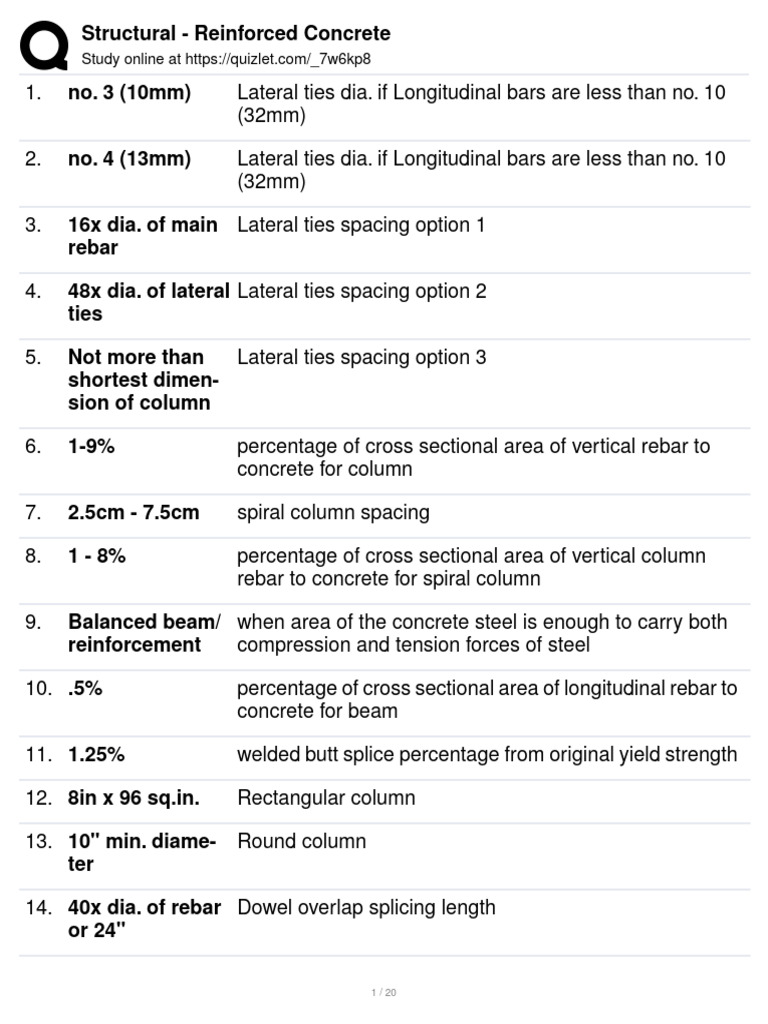 Structural - Reinforced Concrete
Study online at https://quizlet.com/_7w6kp8

| | | |
|---|---|---|
| 1. | no. 3 (10mm) | Lateral ties dia. if Longitudinal bars are less than no. 10 (32mm) |
| 2. | no. 4 (13mm) | Lateral ties dia. if Longitudinal bars are less than no. 10 (32mm) |
| 3. | 16x dia. of main rebar | Lateral ties spacing option 1 |
| 4. | 48x dia. of lateral ties | Lateral ties spacing option 2 |
| 5. | Not more than shortest dimension of column | Lateral ties spacing option 3 |
| 6. | 1-9% | percentage of cross sectional area of vertical rebar to concrete for column |
| 7. | 2.5cm - 7.5cm | spiral column spacing |
| 8. | 1 - 8% | percentage of cross sectional area of vertical column rebar to concrete for spiral column |
| 9. | Balanced beam/ reinforcement | when area of the concrete steel is enough to carry both compression and tension forces of steel |
| 10. | .5% | percentage of cross sectional area of longitudinal rebar to concrete for beam |
| 11. | 1.25% | welded butt splice percentage from original yield strength |
| 12. | 8in x 96 sq.in. | Rectangular column |
| 13. | 10" min. diameter | Round column |
| 14. | 40x dia. of rebar or 24" | Dowel overlap splicing length |

1 / 20